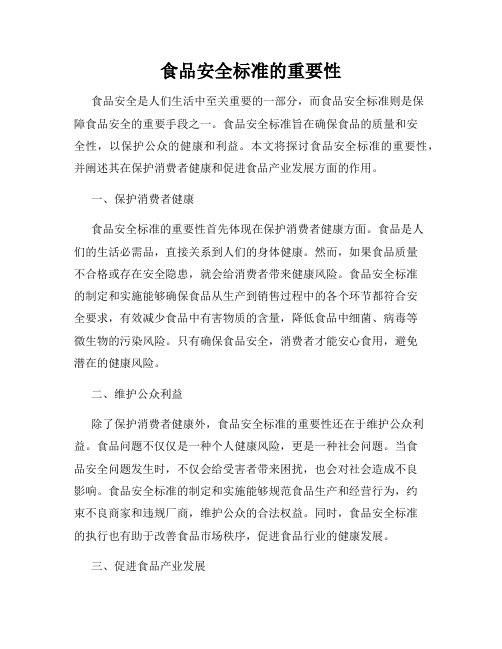 食品安全标准的重要性

食品安全是人们生活中至关重要的一部分，而食品安全标准则是保障食品安全的重要手段之一。食品安全标准旨在确保食品的质量和安全性，以保护公众的健康和利益。本文将探讨食品安全标准的重要性，并阐述其在保护消费者健康和促进食品产业发展方面的作用。

一、保护消费者健康

食品安全标准的重要性首先体现在保护消费者健康方面。食品是人们的生活必需品，直接关系到人们的身体健康。然而，如果食品质量不合格或存在安全隐患，就会给消费者带来健康风险。食品安全标准的制定和实施能够确保食品从生产到销售过程中的各个环节都符合安全要求，有效减少食品中有害物质的含量，降低食品中细菌、病毒等微生物的污染风险。只有确保食品安全，消费者才能安心食用，避免潜在的健康风险。

二、维护公众利益

除了保护消费者健康外，食品安全标准的重要性还在于维护公众利益。食品问题不仅仅是一种个人健康风险，更是一种社会问题。当食品安全问题发生时，不仅会给受害者带来困扰，也会对社会造成不良影响。食品安全标准的制定和实施能够规范食品生产和经营行为，约束不良商家和违规厂商，维护公众的合法权益。同时，食品安全标准的执行也有助于改善食品市场秩序，促进食品行业的健康发展。

三、促进食品产业发展